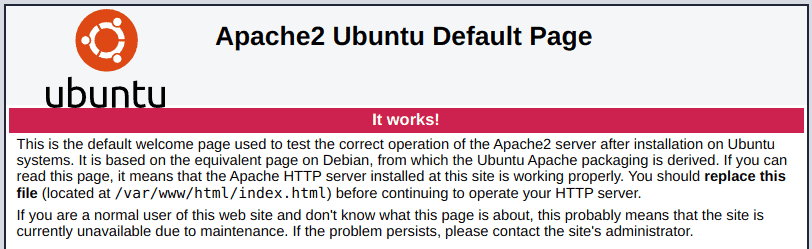 ubuntu

Apache2 Ubuntu Default Page

It works!

This is the default welcome page used to test the correct operation of the Apache2 server after installation on Ubuntu systems. It is based on the equivalent page on Debian, from which the Ubuntu Apache packaging is derived. If you can read this page, it means that the Apache HTTP server installed at this site is working properly. You should replace this file (located at /var/www/html/index.html) before continuing to operate your HTTP server.

If you are a normal user of this web site and don't know what this page is about, this probably means that the site is currently unavailable due to maintenance. If the problem persists, please contact the site's administrator.